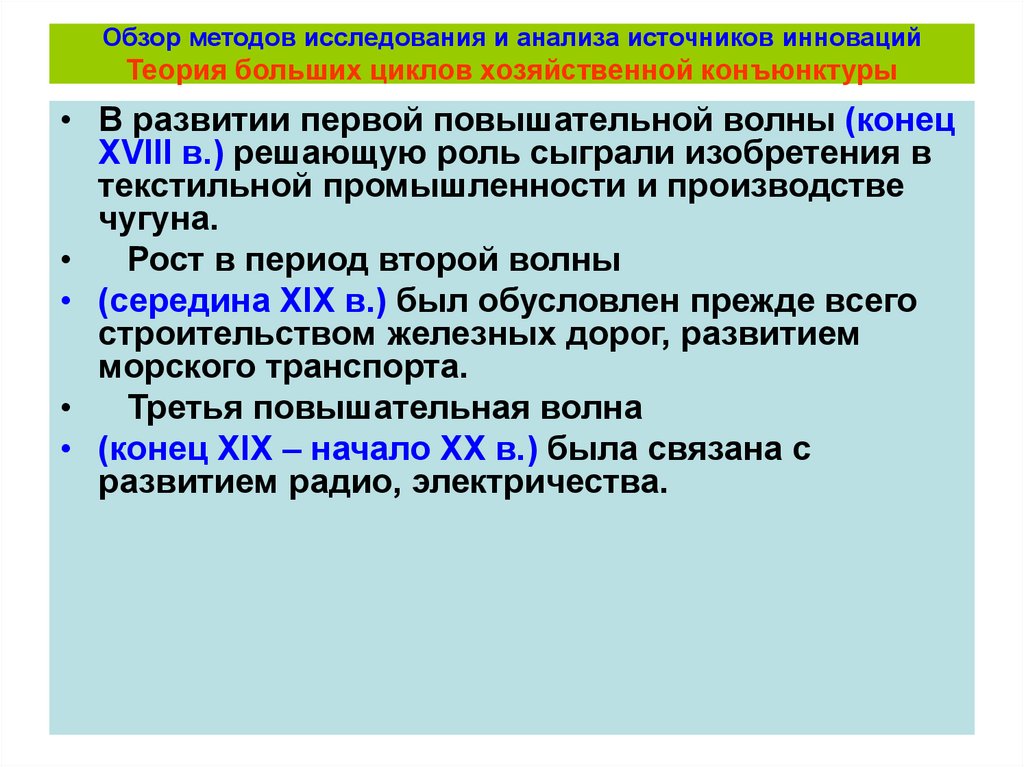 Обзор методов исследования и анализа источников инноваций
Теория больших циклов хозяйственной конъюнктуры

• В развитии первой повышательной волны (конец XVIII в.) решающую роль сыграли изобретения в текстильной промышленности и производстве чугуна.

• Рост в период второй волны

• (середина XIX в.) был обусловлен прежде всего строительством железных дорог, развитием морского транспорта.

• Третья повышательная волна

• (конец XIX – начало XX в.) была связана с развитием радио, электричества.